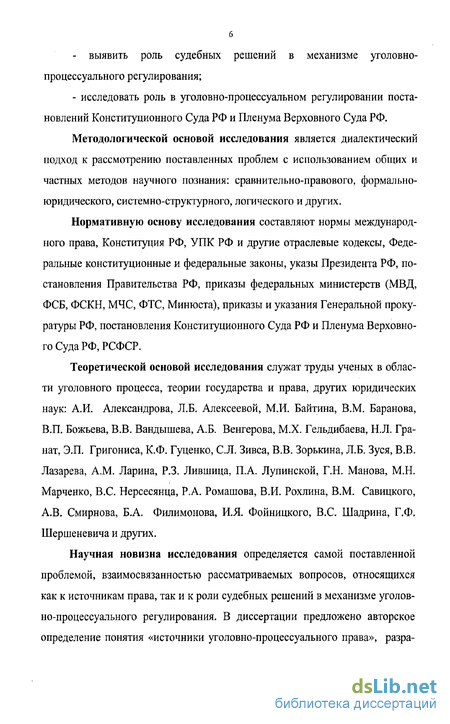 6

- выявить роль судебных решений в механизме уголовно-процессуального регулирования;

- исследовать роль в уголовно-процессуальном регулировании постановлений Конституционного Суда РФ и Пленума Верховного Суда РФ.

Методологической основой исследования является диалектический подход к рассмотрению поставленных проблем с использованием общих и частных методов научного познания: сравнительно-правового, формально-юридического, системно-структурного, логического и других.

Нормативную основу исследования составляют нормы международного права, Конституция РФ, УПК РФ и другие отраслевые кодексы, Федеральные конституционные и федеральные законы, указы Президента РФ, постановления Правительства РФ, приказы федеральных министерств (МВД, ФСБ, ФСКН, МЧС, ФТС, Минюста), приказы и указания Генеральной прокуратуры РФ, постановления Конституционного Суда РФ и Пленума Верховного Суда РФ, РСФСР.

Теоретической основой исследования служат труды ученых в области уголовного процесса, теории государства и права, других юридических наук: А.И. Александрова, Л.Б. Алексеевой, М.И. Байтина, В.М. Баранова, В.П. Божьева, В.В. Вандышева, А.Б. Венгерова, М.Х. Гельдибаева, Н.Л. Гранат, Э.П. Григониса, К.Ф. Гуценко, С.Л. Зивса, В.В. Зорькина, Л.Б. Зуся, В.В. Лазарева, А.М. Ларина, Р.З. Лившица, П.А. Лупинской, Г.Н. Манова, М.Н. Марченко, В.С. Нерсесянца, Р.А. Ромашова, В.И. Рохлина, В.М. Савицкого, А.В. Смирнова, Б.А. Филимонова, И.Я. Фойницкого, В.С. Шадрина, Г.Ф. Шершеневича и других.

Научная новизна исследования определяется самой поставленной проблемой, взаимосвязанностью рассматриваемых вопросов, относящихся как к источникам права, так и к роли судебных решений в механизме уголовно-процессуального регулирования. В диссертации предложено авторское определение понятия «источники уголовно-процессуального права», разра-

dsLib.net
библиотека диссертаций